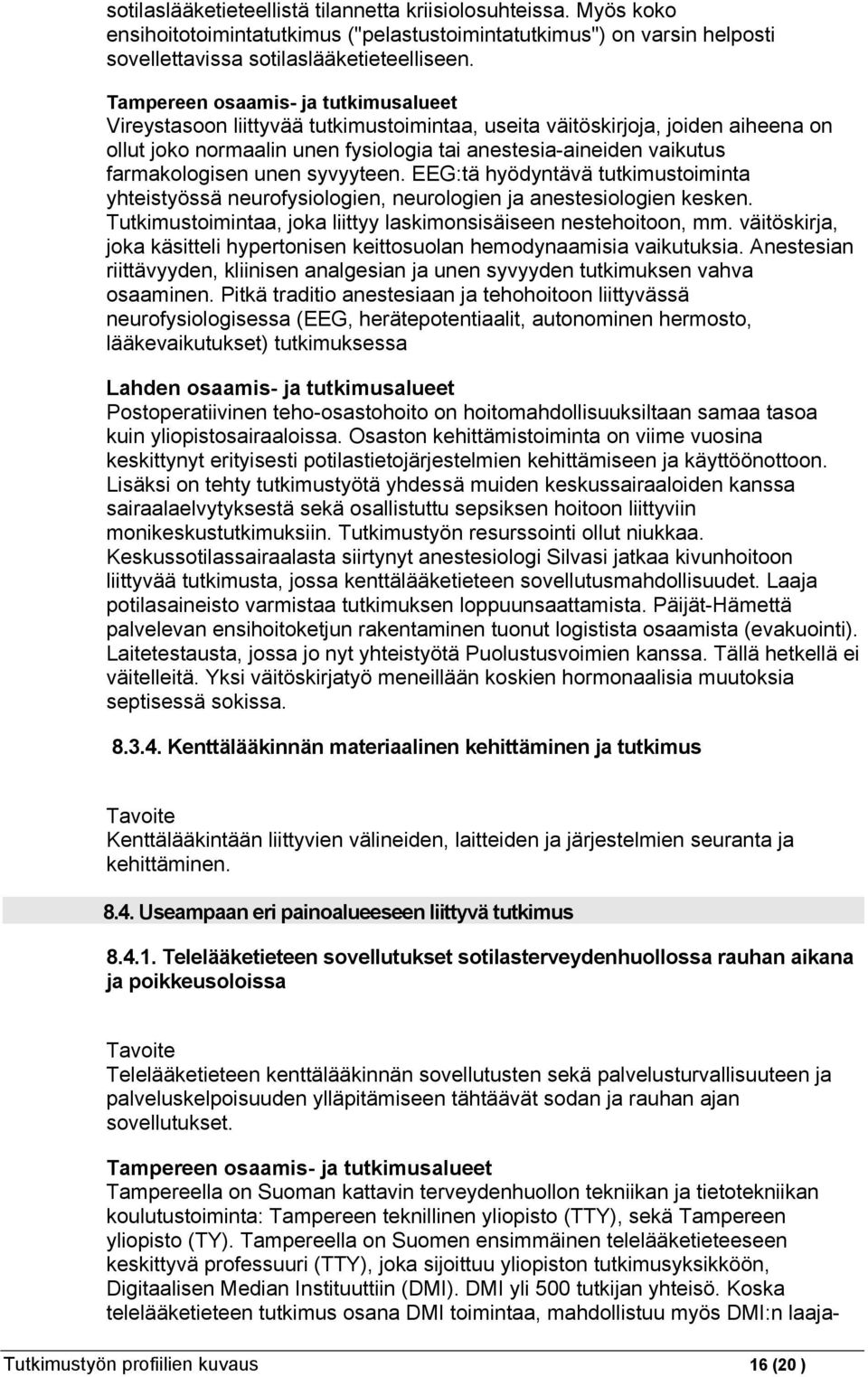 sotilaslääketieteellistä tilannetta kriisiolosuhteissa. Myös koko ensihoitotoimintatutkimus ("pelastustoimintatutkimus") on varsin helposti sovellettavissa sotilaslääketieteelliseen.

Tampereen osaamis- ja tutkimusalueet
Vireystasoon liittyvää tutkimustoimintaa, useita väitöskirjoja, joiden aiheena on ollut joko normaalin unen fysiologia tai anestesia-aineiden vaikutus farmakologisen unen syvyyteen. EEG:tä hyödyntävä tutkimustoiminta yhteistyössä neurofysiologien, neurologien ja anestesiologien kesken. Tutkimustoimintaa, joka liittyy laskimonsisäiseen nestehoitoon, mm. väitöskirja, joka käsitteli hypertonisen keittosuolan hemodynaamisia vaikutuksia. Anestesian riittävyyden, kliinisen analgesian ja unen syvyyden tutkimuksen vahva osaaminen. Pitkä traditio anestesiaan ja tehohoitoon liittyvässä neurofysiologisessa (EEG, herätepotentiaalit, autonominen hermosto, lääkevaikutukset) tutkimuksessa

Lahden osaamis- ja tutkimusalueet
Postoperatiivinen teho-osastohoito on hoitomahdollisuuksiltaan samaa tasoa kuin yliopistosairaaloissa. Osaston kehittämistoiminta on viime vuosina keskittynyt erityisesti potilastietojärjestelmien kehittämiseen ja käyttöönottoon. Lisäksi on tehty tutkimustyötä yhdessä muiden keskussairaaloiden kanssa sairaalaelvytyksestä sekä osallistuttu sepsiksen hoitoon liittyviin monikeskustutkimuksiin. Tutkimustyön resurssointi ollut niukkaa. Keskussotilassairaalasta siirtynyt anestesiologi Silvasi jatkaa kivunhoitoon liittyvää tutkimusta, jossa kenttälääketieteen sovellutusmahdollisuudet. Laaja potilasaineisto varmistaa tutkimuksen loppuunsaattamista. Päijät-Hämettä palvelevan ensihoitoketjun rakentaminen tuonut logistista osaamista (evakuointi). Laitetestausta, jossa jo nyt yhteistyötä Puolustusvoimien kanssa. Tällä hetkellä ei väitelleitä. Yksi väitöskirjatyö meneillään koskien hormonaalisia muutoksia septisessä sokissa.

8.3.4. Kenttälääkinnän materiaalinen kehittäminen ja tutkimus

Tavoite
Kenttälääkintään liittyvien välineiden, laitteiden ja järjestelmien seuranta ja kehittäminen.

8.4. Useampaan eri painoalueeseen liittyvä tutkimus

8.4.1. Telelääketieteen sovellutukset sotilasterveydenhuollossa rauhan aikana ja poikkeusoloissa

Tavoite
Telelääketieteen kenttälääkinnän sovellutusten sekä palvelusturvallisuuteen ja palveluskelpoisuuden ylläpitämiseen tähtäävät sodan ja rauhan ajan sovellutukset.

Tampereen osaamis- ja tutkimusalueet
Tampereella on Suoman kattavin terveydenhuollon tekniikan ja tietotekniikan koulutustoiminta: Tampereen teknillinen yliopisto (TTY), sekä Tampereen yliopisto (TY). Tampereella on Suomen ensimmäinen telelääketieteeseen keskittyvä professuuri (TTY), joka sijoittuu yliopiston tutkimusyksikköön, Digitaalisen Median Instituuttiin (DMI). DMI yli 500 tutkijan yhteisö. Koska telelääketieteen tutkimus osana DMI toimintaa, mahdollistuu myös DMI:n laaja-

Tutkimustyön profiilien kuvaus 16 (20 )